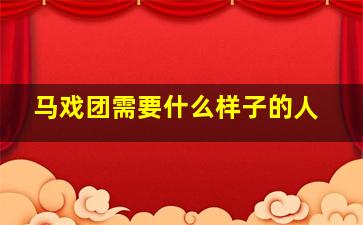 马戏团需要什么样子的人